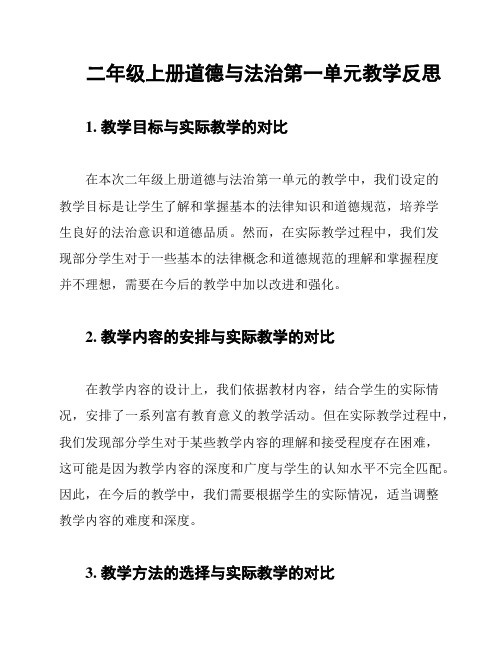 二年级上册道德与法治第一单元教学反思

1. 教学目标与实际教学的对比

在本次二年级上册道德与法治第一单元的教学中，我们设定的教学目标是让学生了解和掌握基本的法律知识和道德规范，培养学生良好的法治意识和道德品质。然而，在实际教学过程中，我们发现部分学生对于一些基本的法律概念和道德规范的理解和掌握程度并不理想，需要在今后的教学中加以改进和强化。

2. 教学内容的安排与实际教学的对比

在教学内容的设计上，我们依据教材内容，结合学生的实际情况，安排了一系列富有教育意义的教学活动。但在实际教学过程中，我们发现部分学生对于某些教学内容的理解和接受程度存在困难，这可能是因为教学内容的深度和广度与学生的认知水平不完全匹配。因此，在今后的教学中，我们需要根据学生的实际情况，适当调整教学内容的难度和深度。

3. 教学方法的选择与实际教学的对比